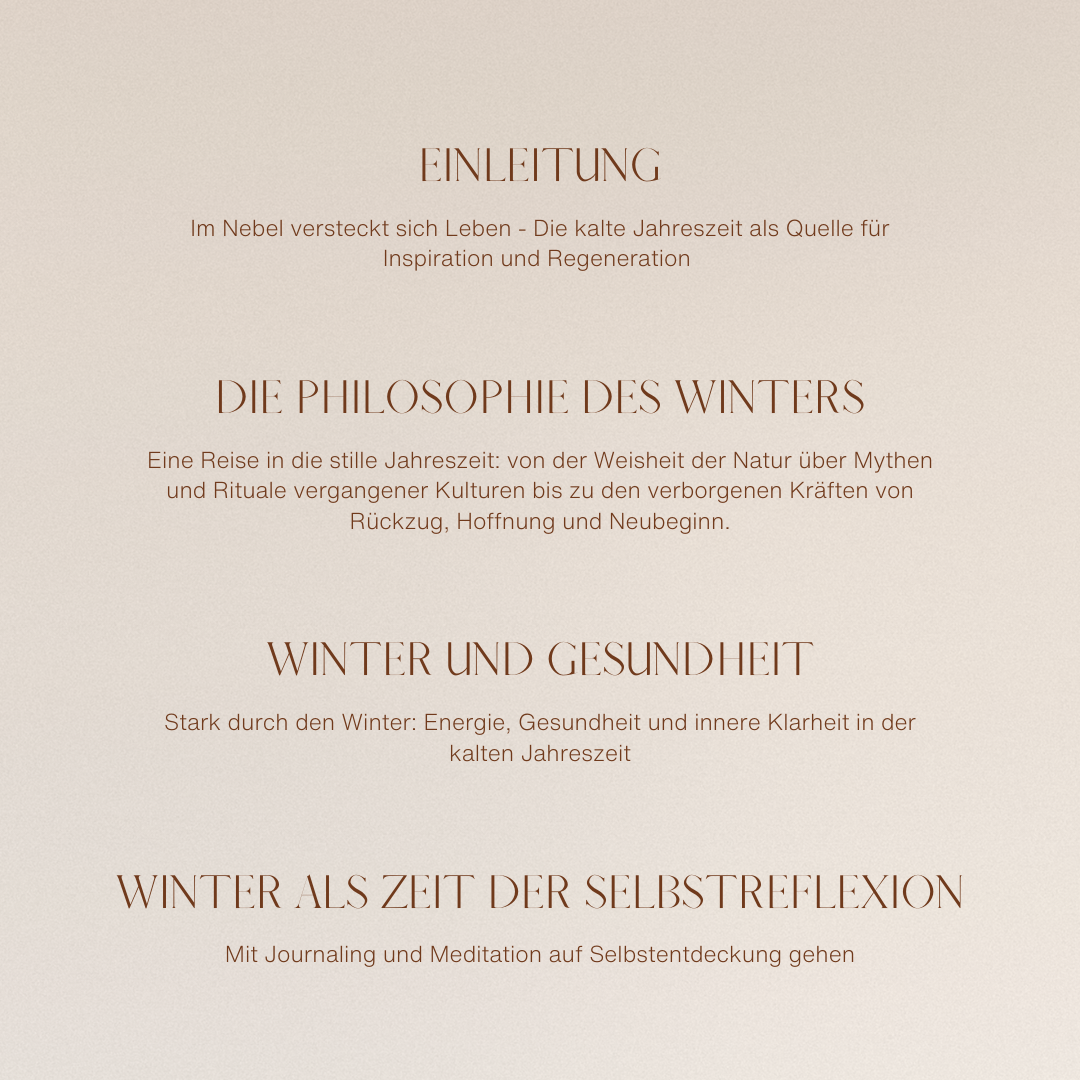 EINLEITUNG

Im Nebel versteckt sich Leben - Die kalte Jahreszeit als Quelle für Inspiration und Regeneration

DIE PHILOSOPHIE DES WINTERS

Eine Reise in die stille Jahreszeit: von der Weisheit der Natur über Mythen und Rituale vergangener Kulturen bis zu den verborgenen Kräften von Rückzug, Hoffnung und Neubeginn.

WINTER UND GESUNDHEIT

Stark durch den Winter: Energie, Gesundheit und innere Klarheit in der kalten Jahreszeit

WINTER ALS ZEIT DER SELBSTREFLEXION

Mit Journaling und Meditation auf Selbstentdeckung gehen